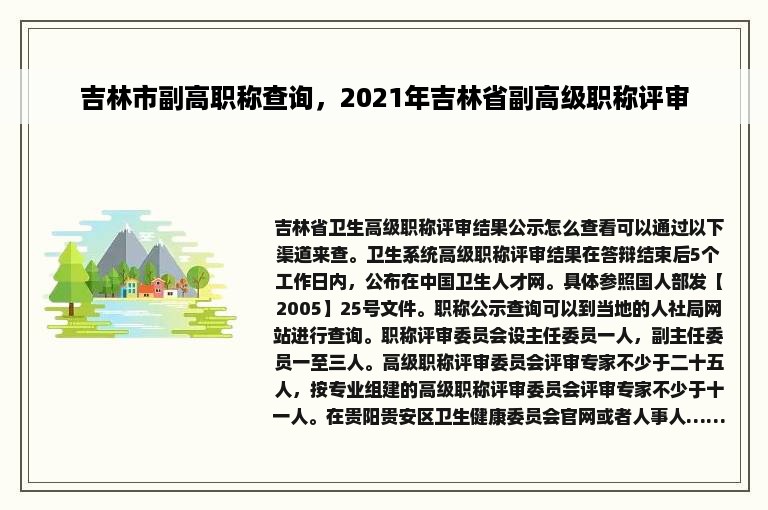 吉林市副高职称查询，2021年吉林省副高级职称评审

吉林省卫生高级职称评审结果公示怎么查看可以通过以下渠道来查。卫生系统高级职称评审结果在答辩结束后5个工作日内，公布在中国卫生人才网。具体参照国人部发【2005】25号文件。职称公示查询可以到当地的人社局网站进行查询。职称评审委员会设主任委员一人，副主任委员一至三人。高级职称评审委员会评审专家不少于二十五人，按专业组建的高级职称评审委员会评审专家不少于十一人。在贵阳贵安区卫生健康委员会官网或者人事人......